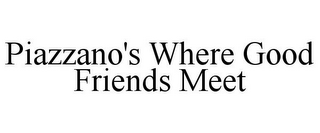 Piazzano's Where Good Friends Meet